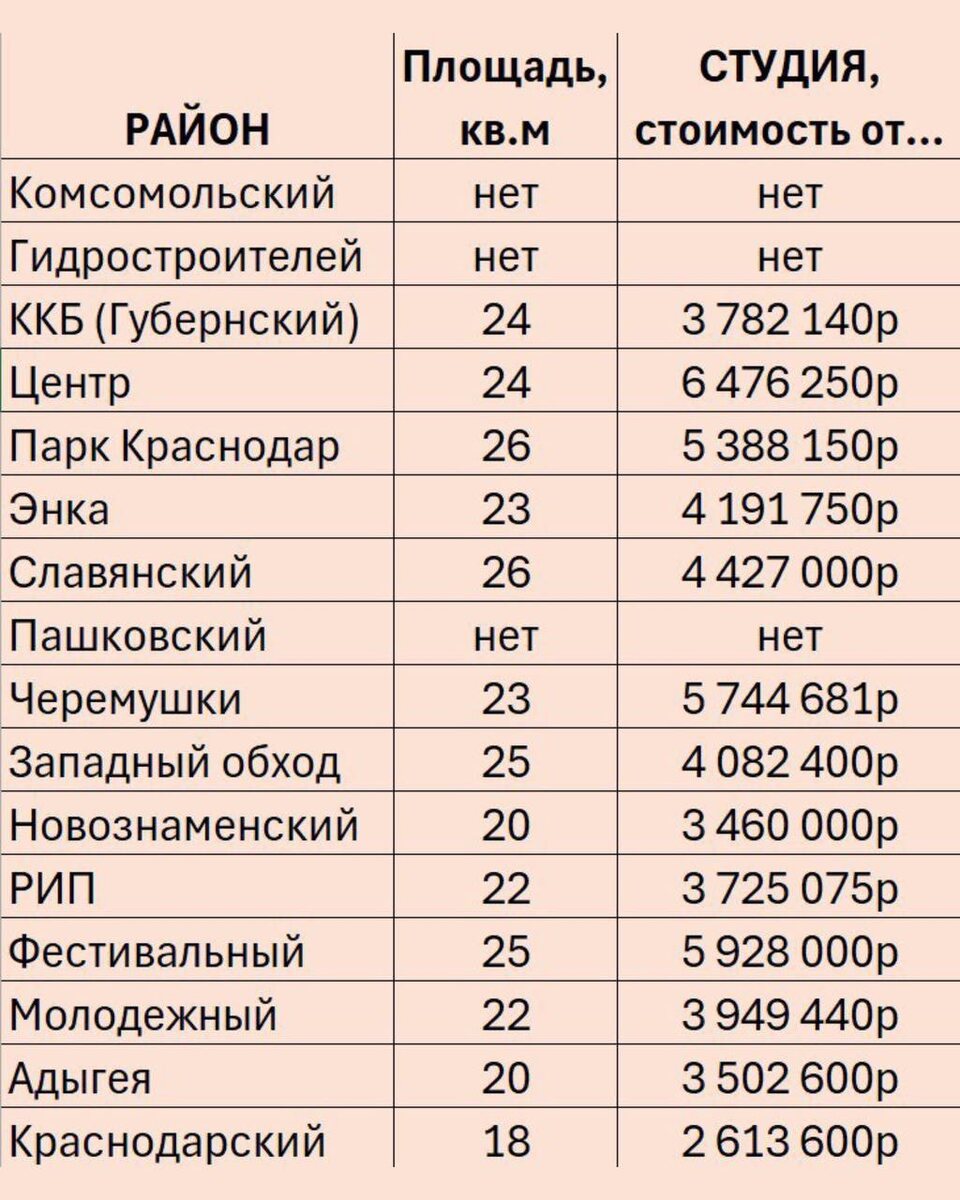 | РАЙОН | Площадь, кв.м | СТУДИЯ, стоимость от... |
|---|---|---|
| Комсомольский | нет | нет |
| Гидростроителей | нет | нет |
| ККБ (Губернский) | 24 | 3 782 140р |
| Центр | 24 | 6 476 250р |
| Парк Краснодар | 26 | 5 388 150р |
| Энка | 23 | 4 191 750р |
| Славянский | 26 | 4 427 000р |
| Пашковский | нет | нет |
| Черемушки | 23 | 5 744 681р |
| Западный обход | 25 | 4 082 400р |
| Новознаменский | 20 | 3 460 000р |
| РИП | 22 | 3 725 075р |
| Фестивальный | 25 | 5 928 000р |
| Молодежный | 22 | 3 949 440р |
| Адыгея | 20 | 3 502 600р |
| Краснодарский | 18 | 2 613 600р |